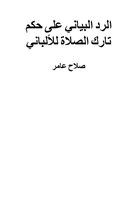 الرد البياني على حكم تارك الصلاة للألباني

صلاح عامر